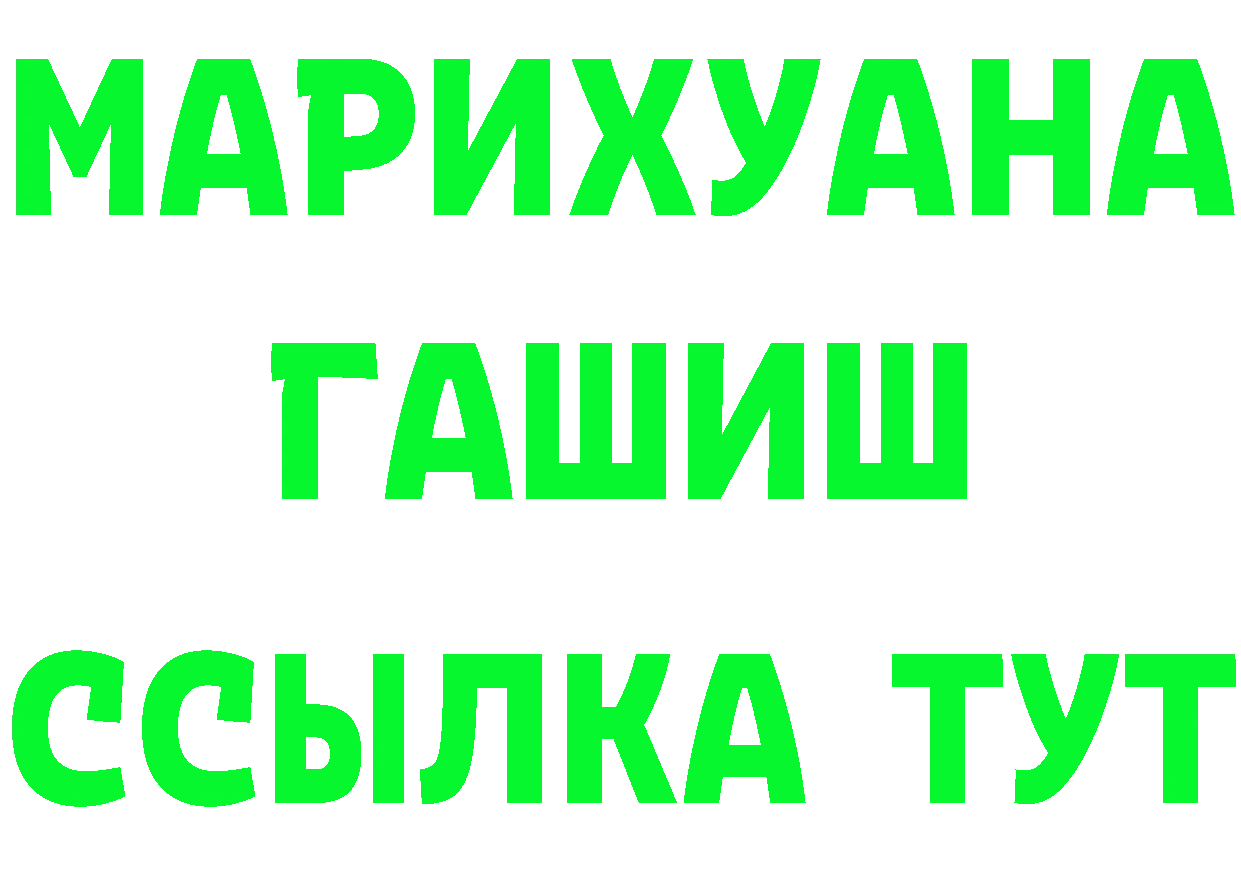 МАРИХУАНА
ГАШИШ
ССЫЛКА ТУТ